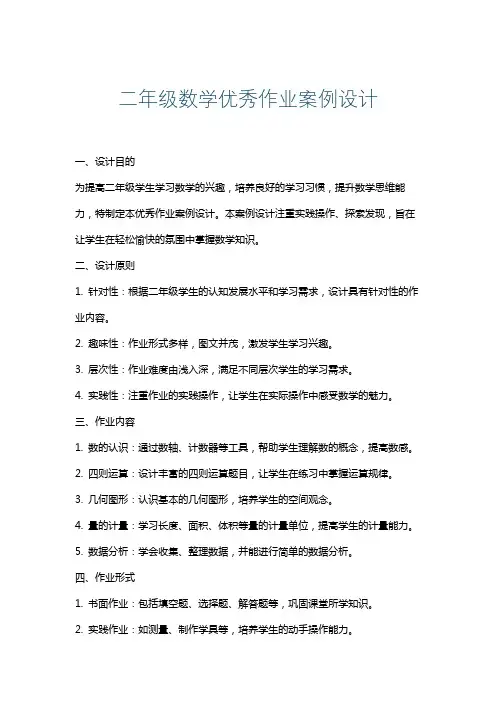 二年级数学优秀作业案例设计

一、设计目的

为提高二年级学生学习数学的兴趣，培养良好的学习习惯，提升数学思维能力，特制定本优秀作业案例设计。本案例设计注重实践操作、探索发现，旨在让学生在轻松愉快的氛围中掌握数学知识。

二、设计原则

1. 针对性：根据二年级学生的认知发展水平和学习需求，设计具有针对性的作业内容。

2. 趣味性：作业形式多样，图文并茂，激发学生学习兴趣。

3. 层次性：作业难度由浅入深，满足不同层次学生的学习需求。

4. 实践性：注重作业的实践操作，让学生在实际操作中感受数学的魅力。

三、作业内容

1. 数的认识：通过数轴、计数器等工具，帮助学生理解数的概念，提高数感。

2. 四则运算：设计丰富的四则运算题目，让学生在练习中掌握运算规律。

3. 几何图形：认识基本的几何图形，培养学生的空间观念。

4. 量的计量：学习长度、面积、体积等量的计量单位，提高学生的计量能力。

5. 数据分析：学会收集、整理数据，并能进行简单的数据分析。

四、作业形式

1. 书面作业：包括填空题、选择题、解答题等，巩固课堂所学知识。

2. 实践作业：如测量、制作学具等，培养学生的动手操作能力。